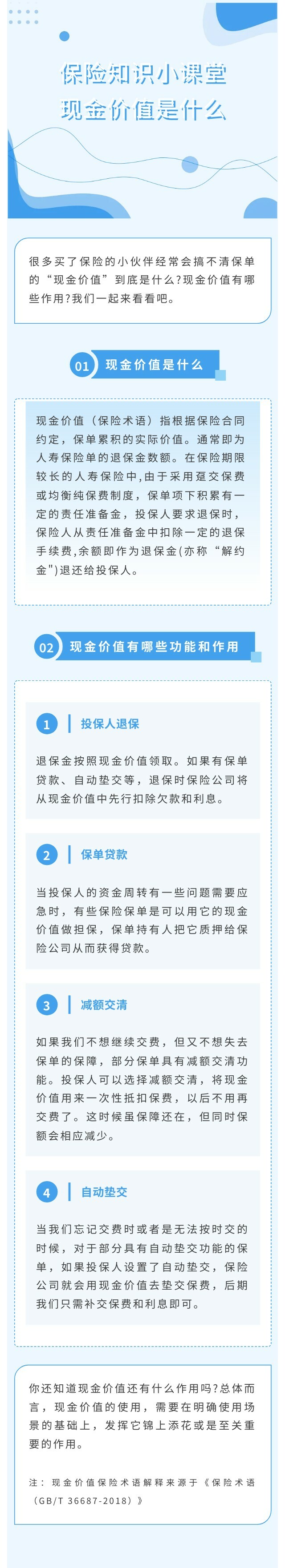 保险知识小课堂
现金价值是什么

很多买了保险的小伙伴经常会搞不清保单的“现金价值”到底是什么?现金价值有哪些作用?我们一起来看看吧。

01 现金价值是什么

现金价值（保险术语）指根据保险合同约定，保单累积的实际价值。通常即为人寿保险单的退保金数额。在保险期限较长的人寿保险中,由于采用趸交保费或均衡纯保费制度，保单项下积累有一定的责任准备金，投保人要求退保时，保险人从责任准备金中扣除一定的退保手续费,余额即作为退保金(亦称“解约金")退还给投保人。

02 现金价值有哪些功能和作用

1 投保人退保

退保金按照现金价值领取。如果有保单贷款、自动垫交等，退保时保险公司将从现金价值中先行扣除欠款和利息。

2 保单贷款

当投保人的资金周转有一些问题需要应急时，有些保险保单是可以用它的现金价值做担保，保单持有人把它质押给保险公司从而获得贷款。

3 减额交清

如果我们不想继续交费，但又不想失去保单的保障，部分保单具有减额交清功能。投保人可以选择减额交清，将现金价值用来一次性抵扣保费，以后不用再交费了。这时候虽保障还在，但同时保额会相应减少。

4 自动垫交

当我们忘记交费时或者是无法按时交的时候，对于部分具有自动垫交功能的保单，如果投保人设置了自动垫交，保险公司就会用现金价值去垫交保费，后期我们只需补交保费和利息即可。

你还知道现金价值还有什么作用吗?总体而言，现金价值的使用，需要在明确使用场景的基础上，发挥它锦上添花或是至关重要的作用。

注：现金价值保险术语解释来源于《保险术语（GB/T 36687-2018）》